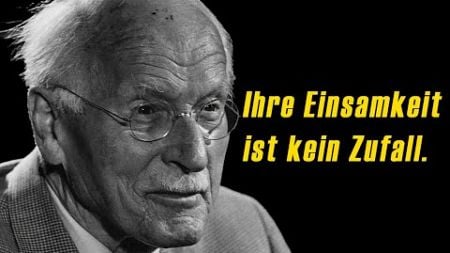 Ihre Einsamkeit ist kein Zufall.